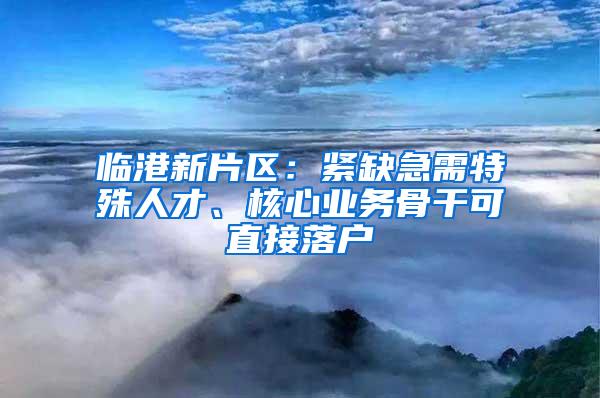 临港新片区：紧缺急需特殊人才、核心业务骨干可直接落户